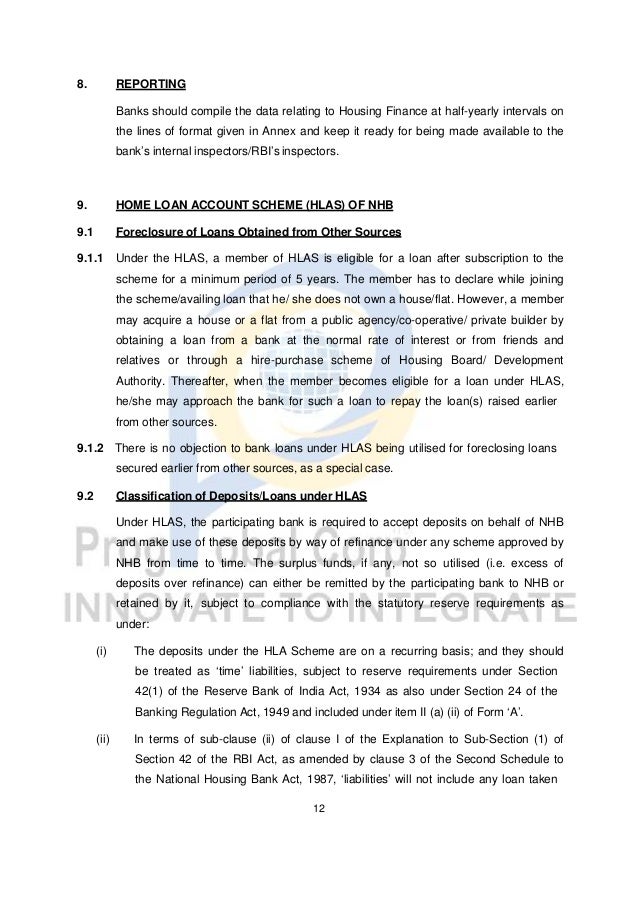 8. REPORTING

Banks should compile the data relating to Housing Finance at half-yearly intervals on the lines of format given in Annex and keep it ready for being made available to the bank's internal inspectors/RBI's inspectors.

9. HOME LOAN ACCOUNT SCHEME (HLAS) OF NHB

9.1 Foreclosure of Loans Obtained from Other Sources

9.1.1 Under the HLAS, a member of HLAS is eligible for a loan after subscription to the scheme for a minimum period of 5 years. The member has to declare while joining the scheme/availing loan that he/ she does not own a house/flat. However, a member may acquire a house or a flat from a public agency/co-operative/ private builder by obtaining a loan from a bank at the normal rate of interest or from friends and relatives or through a hire-purchase scheme of Housing Board/ Development Authority. Thereafter, when the member becomes eligible for a loan under HLAS, he/she may approach the bank for such a loan to repay the loan(s) raised earlier from other sources.

9.1.2 There is no objection to bank loans under HLAS being utilised for foreclosing loans secured earlier from other sources, as a special case.

9.2 Classification of Deposits/Loans under HLAS

Under HLAS, the participating bank is required to accept deposits on behalf of NHB and make use of these deposits by way of refinance under any scheme approved by NHB from time to time. The surplus funds, if any, not so utilised (i.e. excess of deposits over refinance) can either be remitted by the participating bank to NHB or retained by it, subject to compliance with the statutory reserve requirements as under:

(i) The deposits under the HLA Scheme are on a recurring basis; and they should be treated as 'time' liabilities, subject to reserve requirements under Section 42(1) of the Reserve Bank of India Act, 1934 as also under Section 24 of the Banking Regulation Act, 1949 and included under item II (a) (ii) of Form 'A'.

(ii) In terms of sub-clause (ii) of clause I of the Explanation to Sub-Section (1) of Section 42 of the RBI Act, as amended by clause 3 of the Second Schedule to the National Housing Bank Act, 1987, 'liabilities' will not include any loan taken

12

INNOVATE TO INTEGRATE